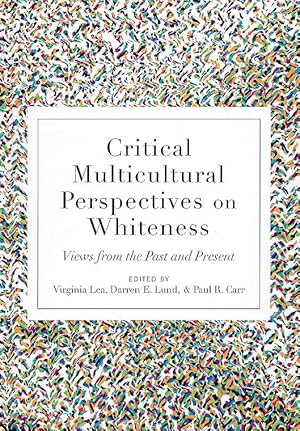 Critical Multicultural Perspectives on Whiteness

Views from the Past and Present

EDITED BY
Virginia Lea, Darren E. Lund, & Paul R. Carr